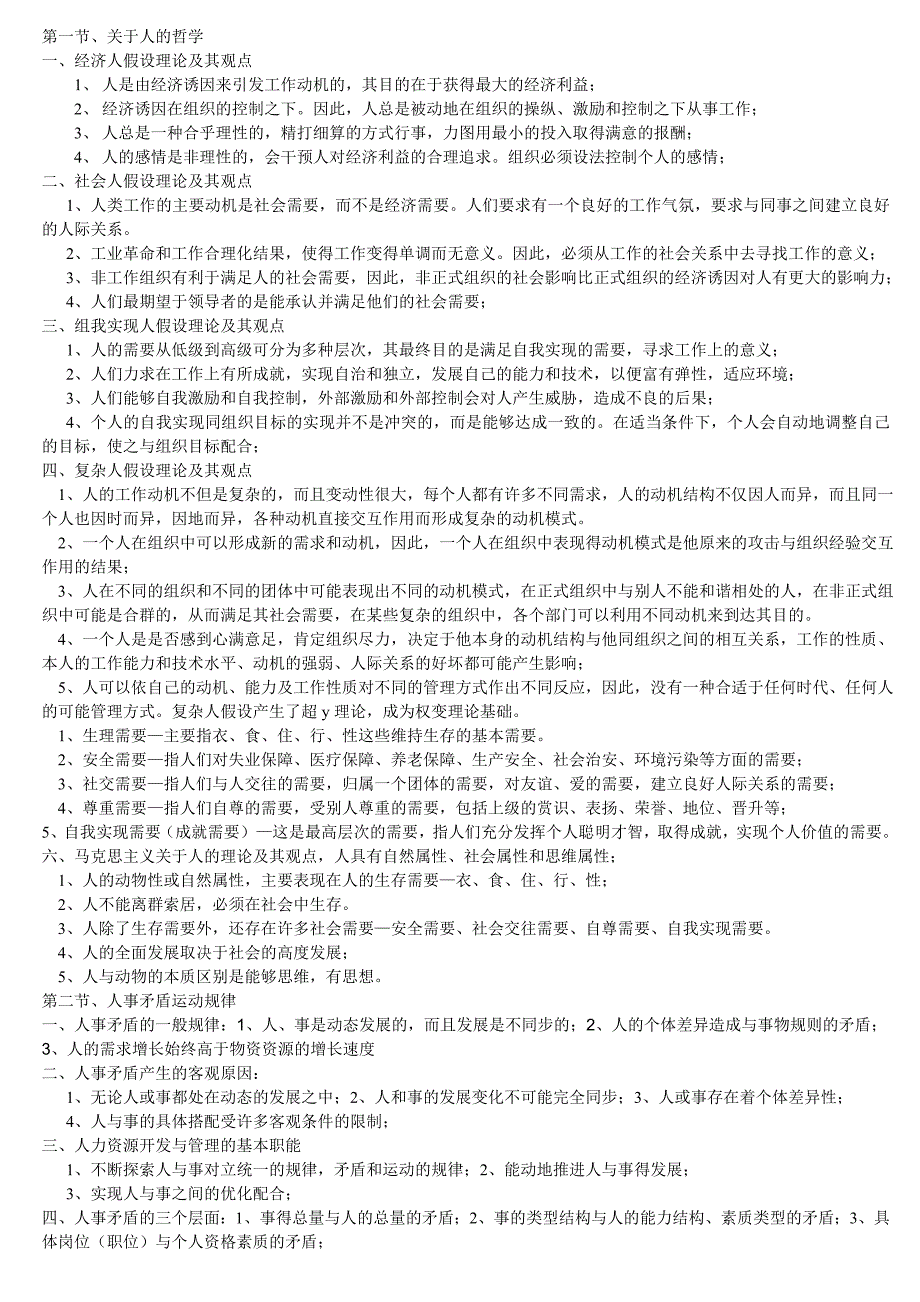 第一节、关于人的哲学
一、经济人假设理论及其观点
1、 人是由经济诱因来引发工作动机的，其目的在于获得最大的经济利益；
2、 经济诱因在组织的控制之下。因此，人总是被动地在组织的操纵、激励和控制之下从事工作；
3、 人总是一种合乎理性的，精打细算的方式行事，力图用最小的投入取得满意的报酬；
4、 人的感情是非理性的，会干预人对经济利益的合理追求。组织必须设法控制个人的感情；
二、社会人假设理论及其观点
1、人类工作的主要动机是社会需要，而不是经济需要。人们要求有一个良好的工作气氛，要求与同事之间建立良好的人际关系。
2、工业革命和工作合理化结果，使得工作变得单调而无意义。因此，必须从工作的社会关系中去寻找工作的意义；
3、非工作组织有利于满足人的社会需要，因此，非正式组织的社会影响比正式组织的经济诱因对人有更大的影响力；
4、人们最期望于领导者的是能承认并满足他们的社会需要；
三、组我实现人假设理论及其观点
1、人的需要从低级到高级可分为多种层次，其最终目的是满足自我实现的需要，寻求工作上的意义；
2、人们力求在工作上有所成就，实现自治和独立，发展自己的能力和技术，以便富有弹性，适应环境；
3、人们能够自我激励和自我控制，外部激励和外部控制会对人产生威胁，造成不良的后果；
4、个人的自我实现同组织目标的实现并不是冲突的，而是能够达成一致的。在适当条件下，个人会自动地调整自己的目标，使之与组织目标配合；
四、复杂人假设理论及其观点
1、人的工作动机不但是复杂的，而且变动性很大，每个人都有许多不同需求，人的动机结构不仅因人而异，而且同一个人也因时而异，因地而异，各种动机直接交互作用而形成复杂的动机模式。
2、一个人在组织中可以形成新的需求和动机，因此，一个人在组织中表现得动机模式是他原来的攻击与组织经验交互作用的结果；
3、人在不同的组织和不同的团体中可能表现出不同的动机模式，在正式组织中与别人不能和谐相处的人，在非正式组织中可能是合群的，从而满足其社会需要，在某些复杂的组织中，各个部门可以利用不同动机来到达其目的。
4、一个人是是否感到心满意足，肯定组织尽力，决定于他本身的动机结构与他同组织之间的相互关系，工作的性质、本人的工作能力和技术水平、动机的强弱、人际关系的好坏都可能产生影响；
5、人可以依自己的动机、能力及工作性质对不同的管理方式作出不同反应，因此，没有一种合适于任何时代、任何人的可能管理方式。复杂人假设产生了超 y 理论，成为权变理论基础。
1、生理需要—主要指衣、食、住、行、性这些维持生存的基本需要。
2、安全需要—指人们对失业保障、医疗保障、养老保障、生产安全、社会治安、环境污染等方面的需要；
3、社交需要—指人们与人交往的需要，归属一个团体的需要，对友谊、爱的需要，建立良好人际关系的需要；
4、尊重需要—指人们自尊的需要，受别人尊重的需要，包括上级的赏识、表扬、荣誉、地位、晋升等；
5、自我实现需要（成就需要）—这是最高层次的需要，指人们充分发挥个人聪明才智，取得成就，实现个人价值的需要。
六、马克思主义关于人的理论及其观点，人具有自然属性、社会属性和思维属性；
1、人的动物性或自然属性，主要表现在人的生存需要—衣、食、住、行、性；
2、人不能离群索居，必须在社会中生存。
3、人除了生存需要外，还存在许多社会需要—安全需要、社会交往需要、自尊需要、自我实现需要。
4、人的全面发展取决于社会的高度发展；
5、人与动物的本质区别是能够思维，有思想。
第二节、人事矛盾运动规律
一、人事矛盾的一般规律：1、人、事是动态发展的，而且发展是不同步的；2、人的个体差异造成与事物规则的矛盾；3、人的需求增长始终高于物资资源的增长速度
二、人事矛盾产生的客观原因：
1、无论人或事都处在动态的发展之中；2、人和事的发展变化不可能完全同步；3、人或事存在着个体差异性；
4、人与事的具体搭配受许多客观条件的限制；
三、人力资源开发与管理的基本职能
1、不断探索人与事对立统一的规律，矛盾和运动的规律；2、能动地推进人与事得发展；
3、实现人与事之间的优化配合；
四、人事矛盾的三个层面：1、事得总量与人的总量的矛盾；2、事的类型结构与人的能力结构、素质类型的矛盾；3、具体岗位（职位）与个人资格素质的矛盾；